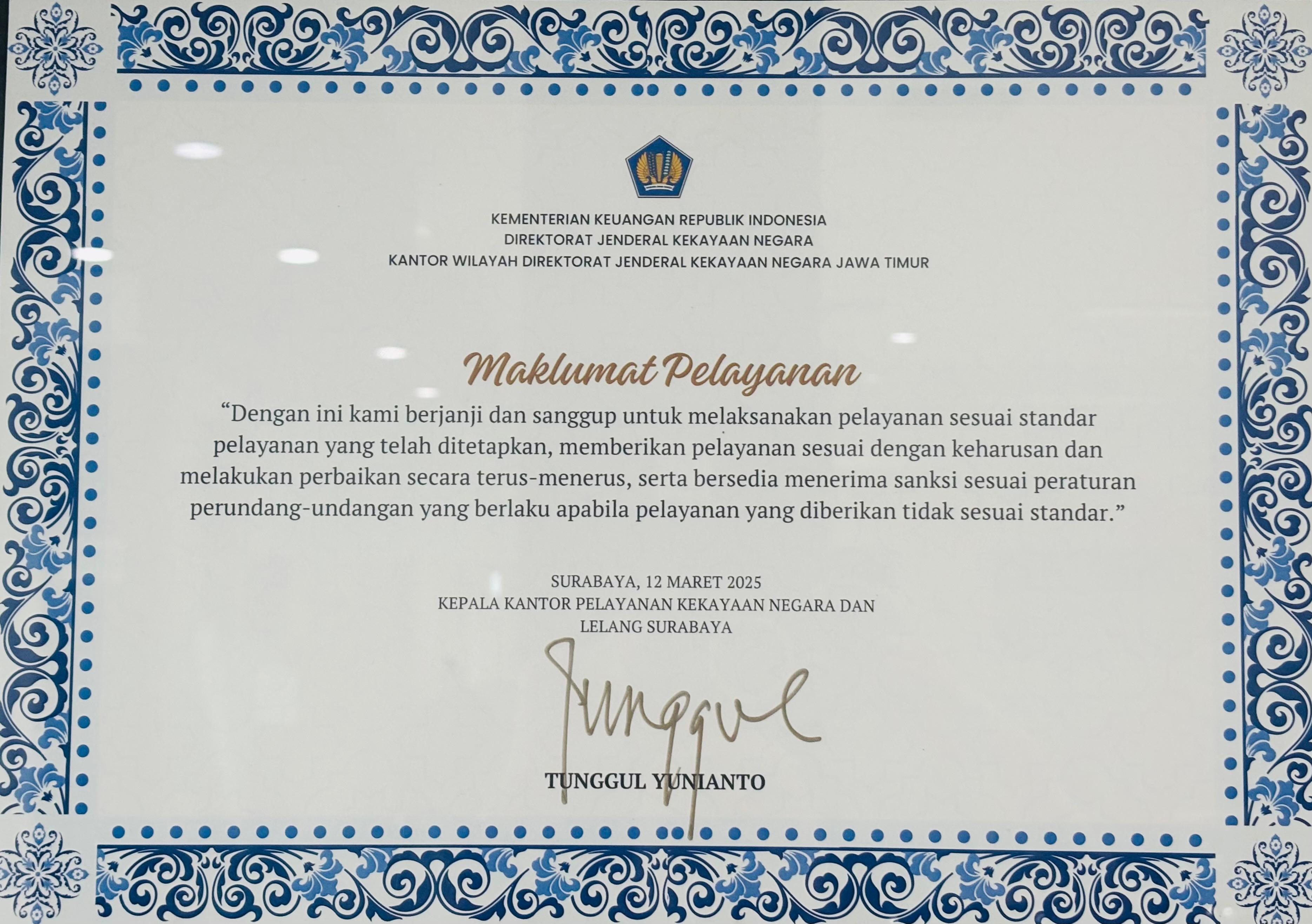 KEMENTERIAN KEUANGAN REPUBLIK INDONESIA
DIREKTORAT JENDERAL KEKAYAAN NEGARA
KANTOR WILAYAH DIREKTORAT JENDERAL KEKAYAAN NEGARA JAWA TIMUR

Maklumat Pelayanan

"Dengan ini kami berjanji dan sanggup untuk melaksanakan pelayanan sesuai standar pelayanan yang telah ditetapkan, memberikan pelayanan sesuai dengan keharusan dan melakukan perbaikan secara terus-menerus, serta bersedia menerima sanksi sesuai peraturan perundang-undangan yang berlaku apabila pelayanan yang diberikan tidak sesuai standar."

SURABAYA, 12 MARET 2025
KEPALA KANTOR PELAYANAN KEKAYAAN NEGARA DAN
LELANG SURABAYA

Tunggul

TUNGGUL YUNIANTO